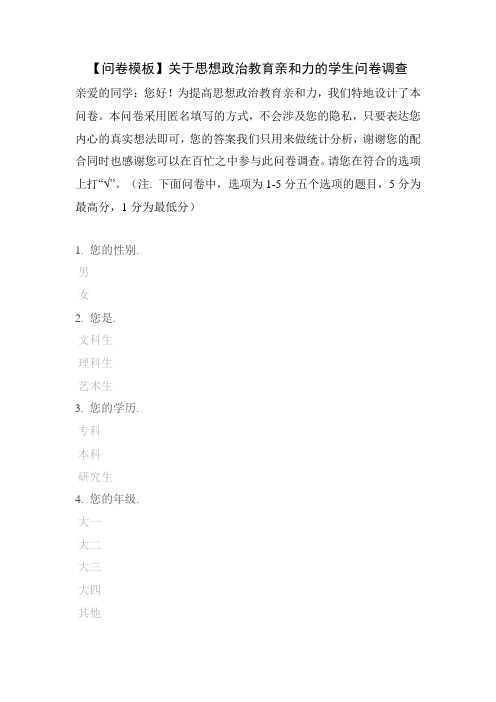 【问卷模板】关于思想政治教育亲和力的学生问卷调查

亲爱的同学：您好！为提高思想政治教育亲和力，我们特地设计了本问卷。本问卷采用匿名填写的方式，不会涉及您的隐私，只要表达您内心的真实想法即可，您的答案我们只用来做统计分析，谢谢您的配合同时也感谢您可以在百忙之中参与此问卷调查。请您在符合的选项上打“√”。（注. 下面问卷中，选项为 1-5 分五个选项的题目，5 分为最高分，1 分为最低分）

1. 您的性别.
男
女
2. 您是.
文科生
理科生
艺术生
3. 您的学历.
专科
本科
研究生
4. 您的年级.
大一
大二
大三
大四
其他